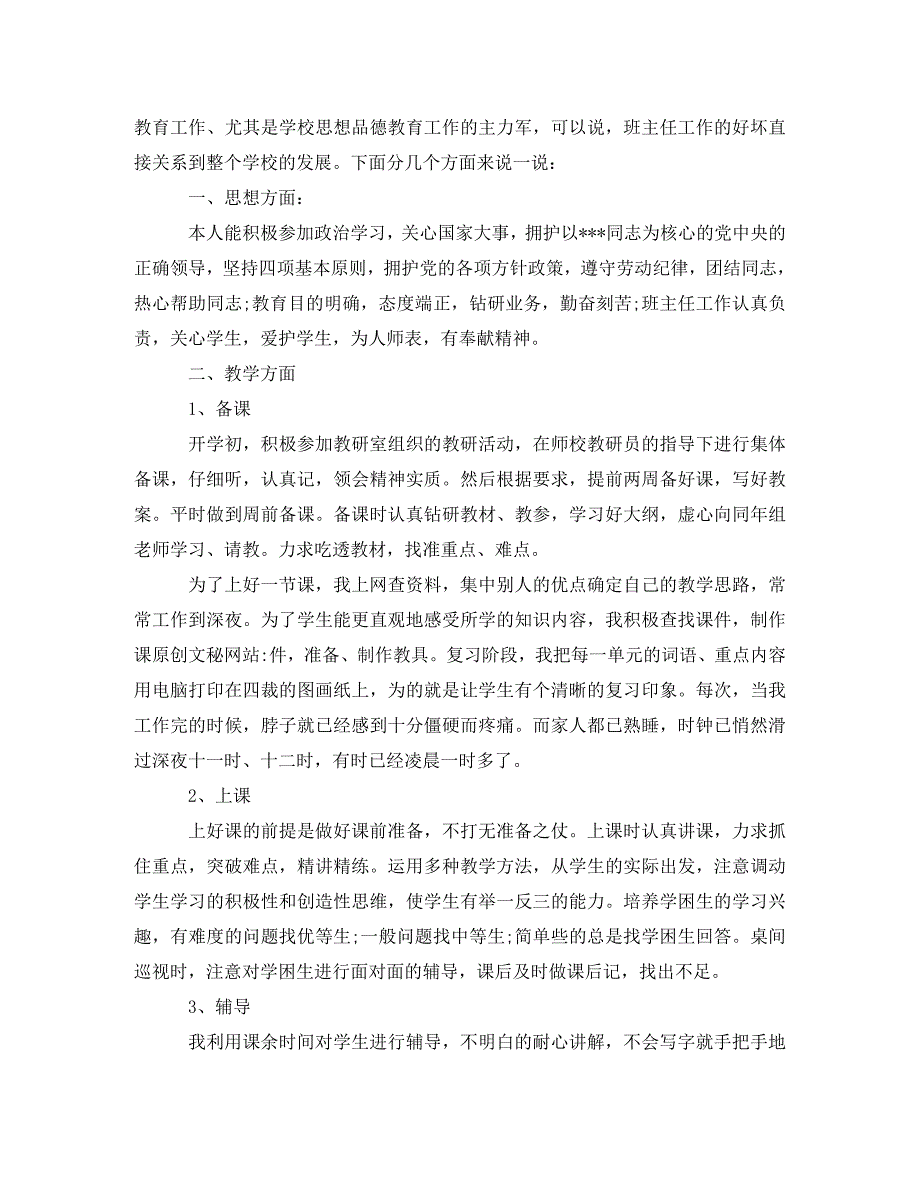 教育工作、尤其是学校思想品德教育工作的主力军，可以说，班主任工作的好坏直接关系到整个学校的发展。下面分几个方面来说一说：

一、思想方面：

本人能积极参加政治学习，关心国家大事，拥护以***同志为核心的党中央的正确领导，坚持四项基本原则，拥护党的各项方针政策，遵守劳动纪律，团结同志，热心帮助同志;教育目的明确，态度端正，钻研业务，勤奋刻苦;班主任工作认真负责，关心学生，爱护学生，为人师表，有奉献精神。

二、教学方面

1、备课

开学初，积极参加教研室组织的教研活动，在师校教研员的指导下进行集体备课，仔细听，认真记，领会精神实质。然后根据要求，提前两周备好课，写好教案。平时做到周前备课。备课时认真钻研教材、教参，学习好大纲，虚心向同年组老师学习、请教。力求吃透教材，找准重点、难点。

为了上好一节课，我上网查资料，集中别人的优点确定自己的教学思路，常常工作到深夜。为了学生能更直观地感受所学的知识内容，我积极查找课件，制作课原创文秘网站:件，准备、制作教具。复习阶段，我把每一单元的词语、重点内容用电脑打印在四裁的图画纸上，为的就是让学生有个清晰的复习印象。每次，当我工作完的时候，脖子就已经感到十分僵硬而疼痛。而家人都已熟睡，时钟已悄然滑过深夜十一时、十二时，有时已经凌晨一时多了。

2、上课

上好课的前提是做好课前准备，不打无准备之仗。上课时认真讲课，力求抓住重点，突破难点，精讲精练。运用多种教学方法，从学生的实际出发，注意调动学生学习的积极性和创造性思维，使学生有举一反三的能力。培养学困生的学习兴趣，有难度的问题找优等生;一般问题找中等生;简单些的总是找学困生回答。桌间巡视时，注意对学困生进行面对面的辅导，课后及时做课后记，找出不足。

3、辅导

我利用课余时间对学生进行辅导，不明白的耐心讲解，不会写字就手把手地